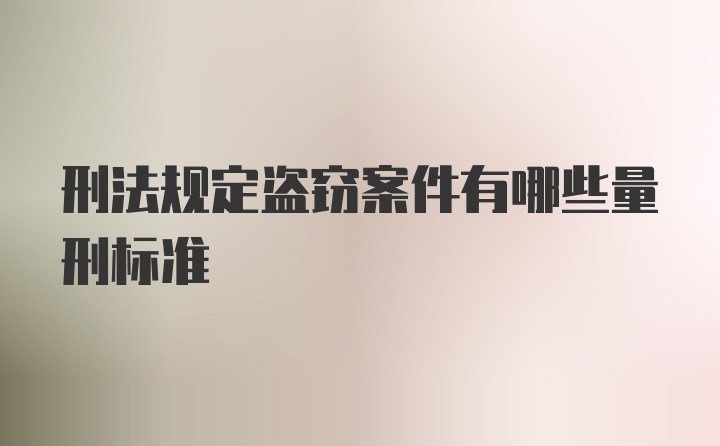 刑法规定盗窃案件有哪些量刑标准